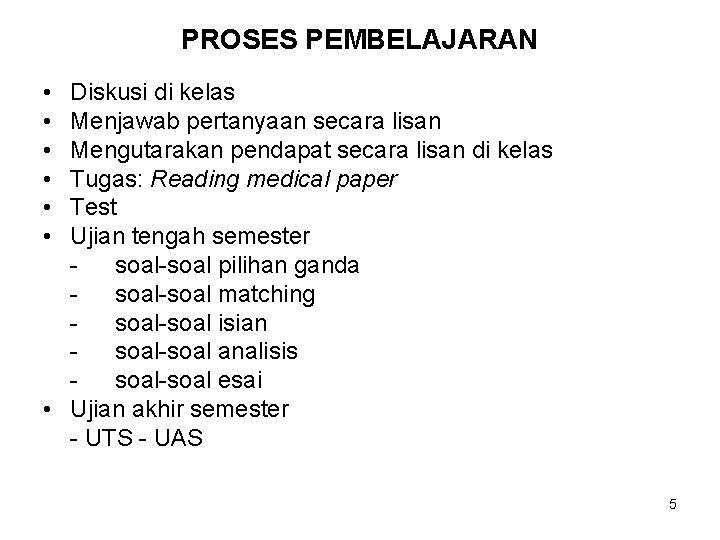 PROSES PEMBELAJARAN

• Diskusi di kelas
• Menjawab pertanyaan secara lisan
• Mengutarakan pendapat secara lisan di kelas
• Tugas: Reading medical paper
• Test
• Ujian tengah semester
- soal-soal pilihan ganda
- soal-soal matching
- soal-soal isian
- soal-soal analisis
- soal-soal esai
• Ujian akhir semester
- UTS - UAS

5